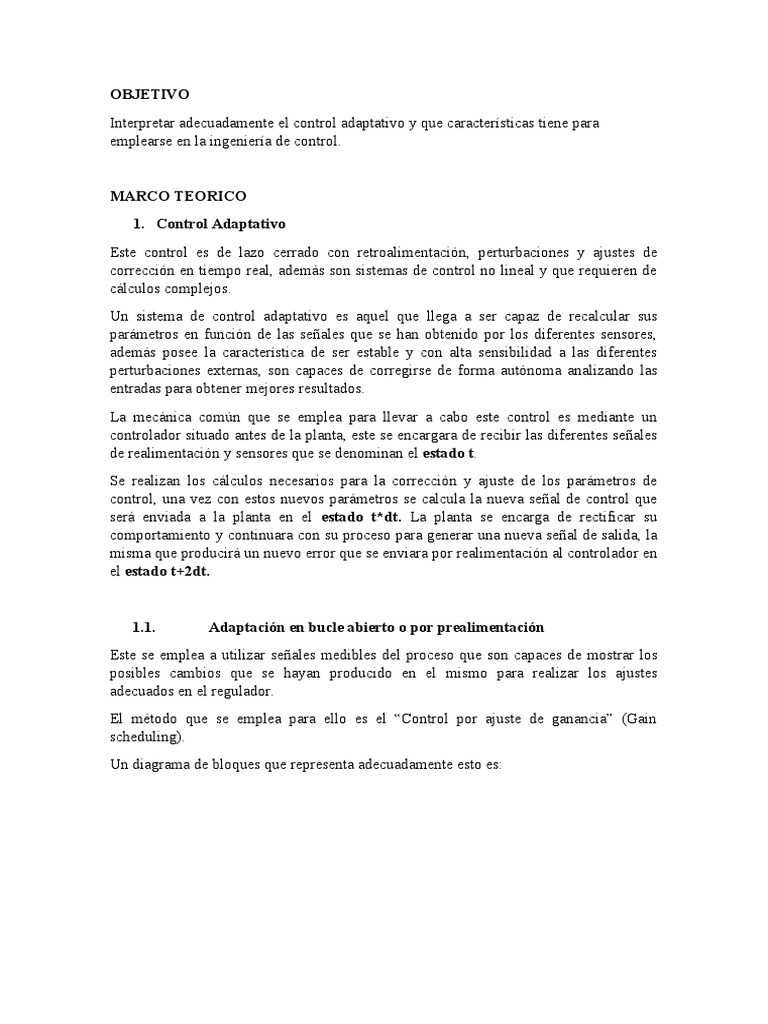 OBJETIVO

Interpretar adecuadamente el control adaptativo y que características tiene para emplearse en la ingeniería de control.

MARCO TEORICO

1. Control Adaptativo

Este control es de lazo cerrado con retroalimentación, perturbaciones y ajustes de corrección en tiempo real, además son sistemas de control no lineal y que requieren de cálculos complejos.

Un sistema de control adaptativo es aquel que llega a ser capaz de recalcular sus parámetros en función de las señales que se han obtenido por los diferentes sensores, además posee la característica de ser estable y con alta sensibilidad a las diferentes perturbaciones externas, son capaces de corregirse de forma autónoma analizando las entradas para obtener mejores resultados.

La mecánica común que se emplea para llevar a cabo este control es mediante un controlador situado antes de la planta, este se encargara de recibir las diferentes señales de realimentación y sensores que se denominan el estado t.

Se realizan los cálculos necesarios para la corrección y ajuste de los parámetros de control, una vez con estos nuevos parámetros se calcula la nueva señal de control que será enviada a la planta en el estado t*dt. La planta se encarga de rectificar su comportamiento y continuara con su proceso para generar una nueva señal de salida, la misma que producirá un nuevo error que se enviara por realimentación al controlador en el estado t+2dt.

1.1. Adaptación en bucle abierto o por prealimentación

Este se emplea a utilizar señales medibles del proceso que son capaces de mostrar los posibles cambios que se hayan producido en el mismo para realizar los ajustes adecuados en el regulador.

El método que se emplea para ello es el “Control por ajuste de ganancia” (Gain scheduling).

Un diagrama de bloques que representa adecuadamente esto es: